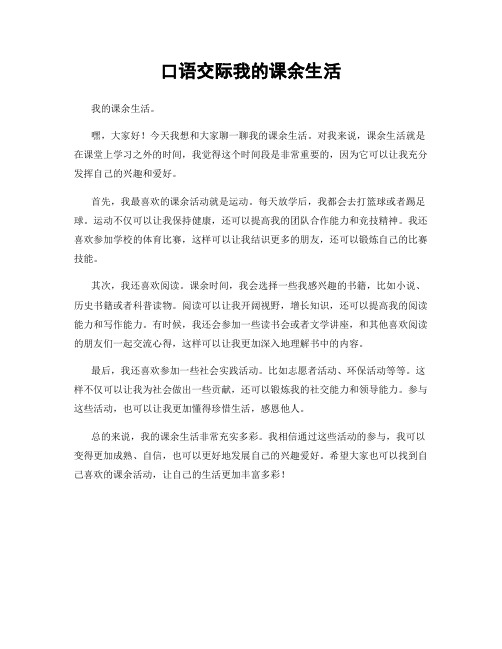 口语交际我的课余生活

我的课余生活。

嘿，大家好！今天我想和大家聊一聊我的课余生活。对我来说，课余生活就是在课堂上学习之外的时间，我觉得这个时间段是非常重要的，因为它可以让我充分发挥自己的兴趣和爱好。

首先，我最喜欢的课余活动就是运动。每天放学后，我都会去打篮球或者踢足球。运动不仅可以让我保持健康，还可以提高我的团队合作能力和竞技精神。我还喜欢参加学校的体育比赛，这样可以让我结识更多的朋友，还可以锻炼自己的比赛技能。

其次，我还喜欢阅读。课余时间，我会选择一些我感兴趣的书籍，比如小说、历史书籍或者科普读物。阅读可以让我开阔视野，增长知识，还可以提高我的阅读能力和写作能力。有时候，我还会参加一些读书会或者文学讲座，和其他喜欢阅读的朋友们一起交流心得，这样可以让我更加深入地理解书中的内容。

最后，我还喜欢参加一些社会实践活动。比如志愿者活动、环保活动等等。这样不仅可以让我为社会做出一些贡献，还可以锻炼我的社交能力和领导能力。参与这些活动，也可以让我更加懂得珍惜生活，感恩他人。

总的来说，我的课余生活非常充实多彩。我相信通过这些活动的参与，我可以变得更加成熟、自信，也可以更好地发展自己的兴趣爱好。希望大家也可以找到自己喜欢的课余活动，让自己的生活更加丰富多彩！